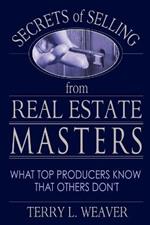 SECRETS of SELLING

from

REAL ESTATE MASTERS

WHAT TOP PRODUCERS KNOW THAT OTHERS DON'T

TERRY L. WEAVER